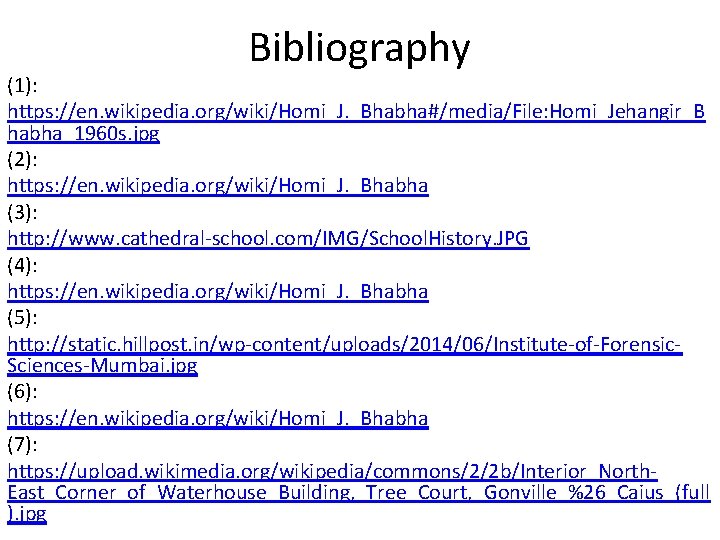 Bibliography

(1):
https://en.wikipedia.org/wiki/Homi_J._Bhabha#/media/File:Homi_Jehangir_Bhabha_1960s.jpg

(2):
https://en.wikipedia.org/wiki/Homi_J._Bhabha

(3):
http://www.cathedral-school.com/IMG/SchoolHistory.JPG

(4):
https://en.wikipedia.org/wiki/Homi_J._Bhabha

(5):
http://static.hillpost.in/wp-content/uploads/2014/06/Institute-of-Forensic-Sciences-Mumbai.jpg

(6):
https://en.wikipedia.org/wiki/Homi_J._Bhabha

(7):
https://upload.wikimedia.org/wikipedia/commons/2/2b/Interior_North-East_Corner_of_Waterhouse_Building,_Tree_Court,_Gonville_%26_Caius_(full).jpg